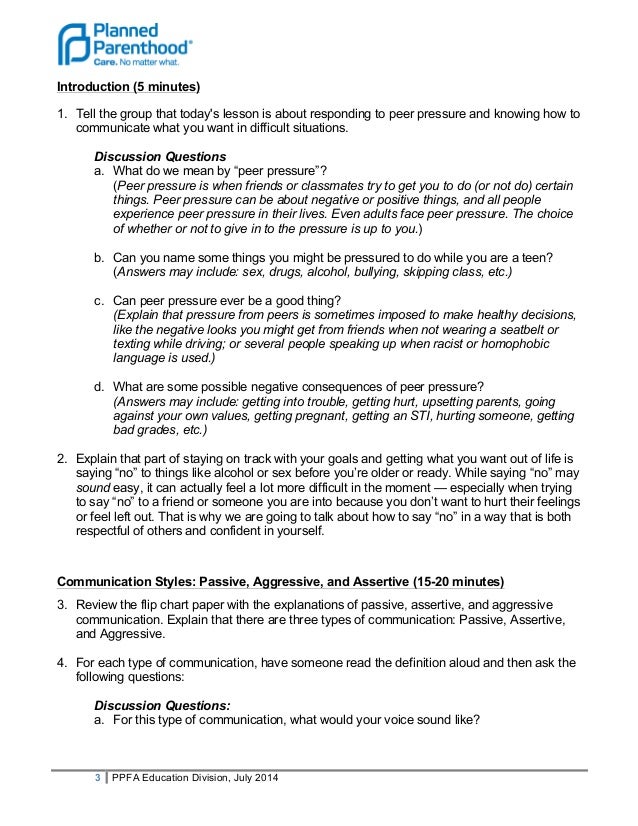 Planned Parenthood®
Care. No matter what.

Introduction (5 minutes)

1. Tell the group that today's lesson is about responding to peer pressure and knowing how to communicate what you want in difficult situations.

Discussion Questions

a. What do we mean by "peer pressure"?
(Peer pressure is when friends or classmates try to get you to do (or not do) certain things. Peer pressure can be about negative or positive things, and all people experience peer pressure in their lives. Even adults face peer pressure. The choice of whether or not to give in to the pressure is up to you.)

b. Can you name some things you might be pressured to do while you are a teen?
(Answers may include: sex, drugs, alcohol, bullying, skipping class, etc.)

c. Can peer pressure ever be a good thing?
(Explain that pressure from peers is sometimes imposed to make healthy decisions, like the negative looks you might get from friends when not wearing a seatbelt or texting while driving; or several people speaking up when racist or homophobic language is used.)

d. What are some possible negative consequences of peer pressure?
(Answers may include: getting into trouble, getting hurt, upsetting parents, going against your own values, getting pregnant, getting an STI, hurting someone, getting bad grades, etc.)

2. Explain that part of staying on track with your goals and getting what you want out of life is saying "no" to things like alcohol or sex before you're older or ready. While saying "no" may sound easy, it can actually feel a lot more difficult in the moment — especially when trying to say "no" to a friend or someone you are into because you don't want to hurt their feelings or feel left out. That is why we are going to talk about how to say "no" in a way that is both respectful of others and confident in yourself.

Communication Styles: Passive, Aggressive, and Assertive (15-20 minutes)

3. Review the flip chart paper with the explanations of passive, assertive, and aggressive communication. Explain that there are three types of communication: Passive, Assertive, and Aggressive.

4. For each type of communication, have someone read the definition aloud and then ask the following questions:

Discussion Questions:

a. For this type of communication, what would your voice sound like?

3 | PPFA Education Division, July 2014